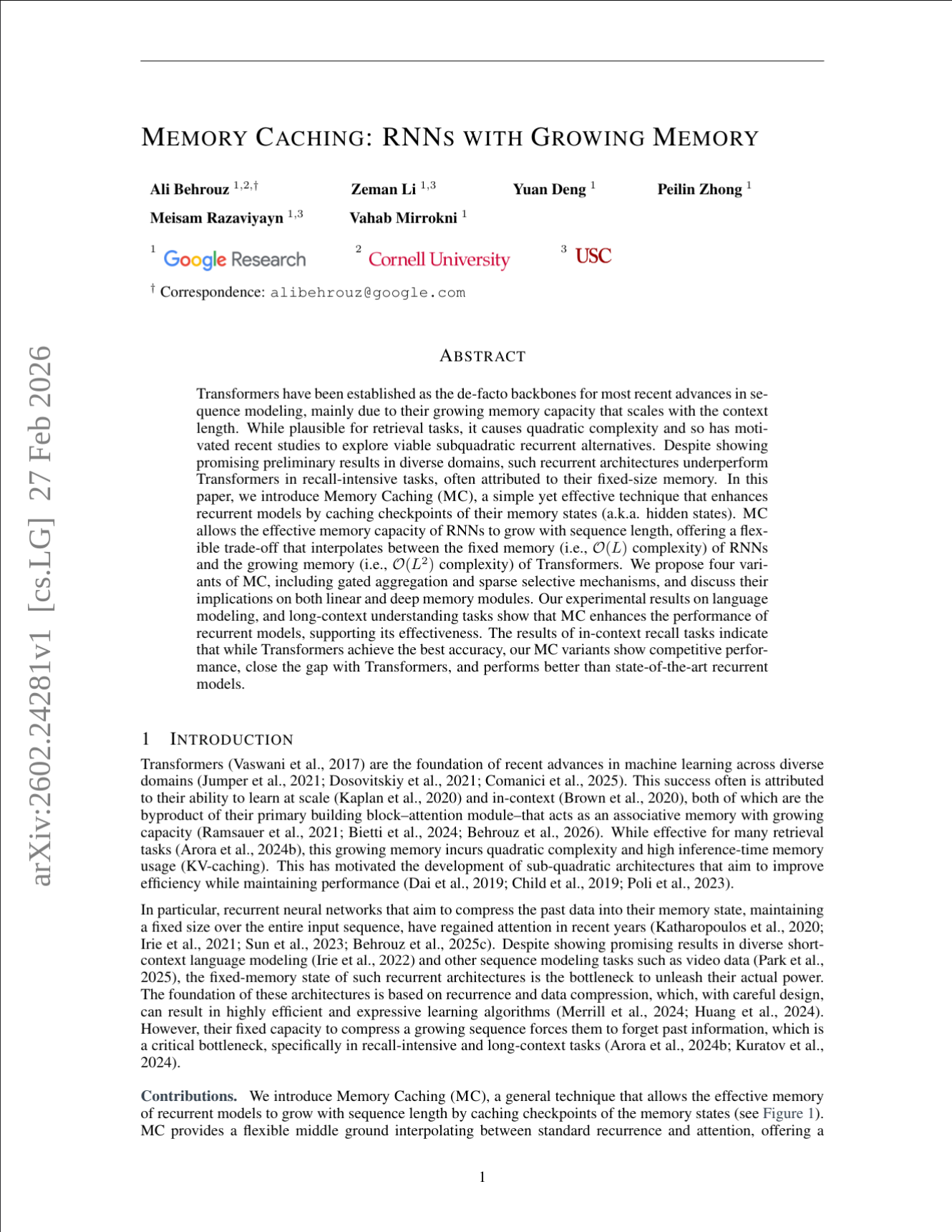 arXiv:2602.24281v1 [cs.LG] 27 Feb 2026

MEMORY CACHING: RNNS WITH GROWING MEMORY

Ali Behrouz $^{1,2,\dagger}$ Zeman Li $^{1,3}$ Yuan Deng $^{1}$ Peilin Zhong $^{1}$
Meisam Razaviyayn $^{1,3}$ Vahab Mirrokni $^{1}$

$^{1}$ Google Research $^{2}$ Cornell University $^{3}$ USC

$^{\dagger}$ Correspondence: alibehrouz@google.com

ABSTRACT

Transformers have been established as the de-facto backbones for most recent advances in sequence modeling, mainly due to their growing memory capacity that scales with the context length. While plausible for retrieval tasks, it causes quadratic complexity and so has motivated recent studies to explore viable subquadratic recurrent alternatives. Despite showing promising preliminary results in diverse domains, such recurrent architectures underperform Transformers in recall-intensive tasks, often attributed to their fixed-size memory. In this paper, we introduce Memory Caching (MC), a simple yet effective technique that enhances recurrent models by caching checkpoints of their memory states (a.k.a. hidden states). MC allows the effective memory capacity of RNNs to grow with sequence length, offering a flexible trade-off that interpolates between the fixed memory (i.e., $\mathcal{O}(L)$ complexity) of RNNs and the growing memory (i.e., $\mathcal{O}(L^2)$ complexity) of Transformers. We propose four variants of MC, including gated aggregation and sparse selective mechanisms, and discuss their implications on both linear and deep memory modules. Our experimental results on language modeling, and long-context understanding tasks show that MC enhances the performance of recurrent models, supporting its effectiveness. The results of in-context recall tasks indicate that while Transformers achieve the best accuracy, our MC variants show competitive performance, close the gap with Transformers, and performs better than state-of-the-art recurrent models.

1 INTRODUCTION

Transformers (Vaswani et al., 2017) are the foundation of recent advances in machine learning across diverse domains (Jumper et al., 2021; Dosovitskiy et al., 2021; Comanici et al., 2025). This success often is attributed to their ability to learn at scale (Kaplan et al., 2020) and in-context (Brown et al., 2020), both of which are the byproduct of their primary building block–attention module–that acts as an associative memory with growing capacity (Ramsauer et al., 2021; Bietti et al., 2024; Behrouz et al., 2026). While effective for many retrieval tasks (Arora et al., 2024b), this growing memory incurs quadratic complexity and high inference-time memory usage (KV-caching). This has motivated the development of sub-quadratic architectures that aim to improve efficiency while maintaining performance (Dai et al., 2019; Child et al., 2019; Poli et al., 2023).

In particular, recurrent neural networks that aim to compress the past data into their memory state, maintaining a fixed size over the entire input sequence, have regained attention in recent years (Katharopoulos et al., 2020; Irie et al., 2021; Sun et al., 2023; Behrouz et al., 2025c). Despite showing promising results in diverse short-context language modeling (Irie et al., 2022) and other sequence modeling tasks such as video data (Park et al., 2025), the fixed-memory state of such recurrent architectures is the bottleneck to unleash their actual power. The foundation of these architectures is based on recurrence and data compression, which, with careful design, can result in highly efficient and expressive learning algorithms (Merrill et al., 2024; Huang et al., 2024). However, their fixed capacity to compress a growing sequence forces them to forget past information, which is a critical bottleneck, specifically in recall-intensive and long-context tasks (Arora et al., 2024b; Kuratov et al., 2024).

Contributions. We introduce Memory Caching (MC), a general technique that allows the effective memory of recurrent models to grow with sequence length by caching checkpoints of the memory states (see Figure 1). MC provides a flexible middle ground interpolating between standard recurrence and attention, offering a

1